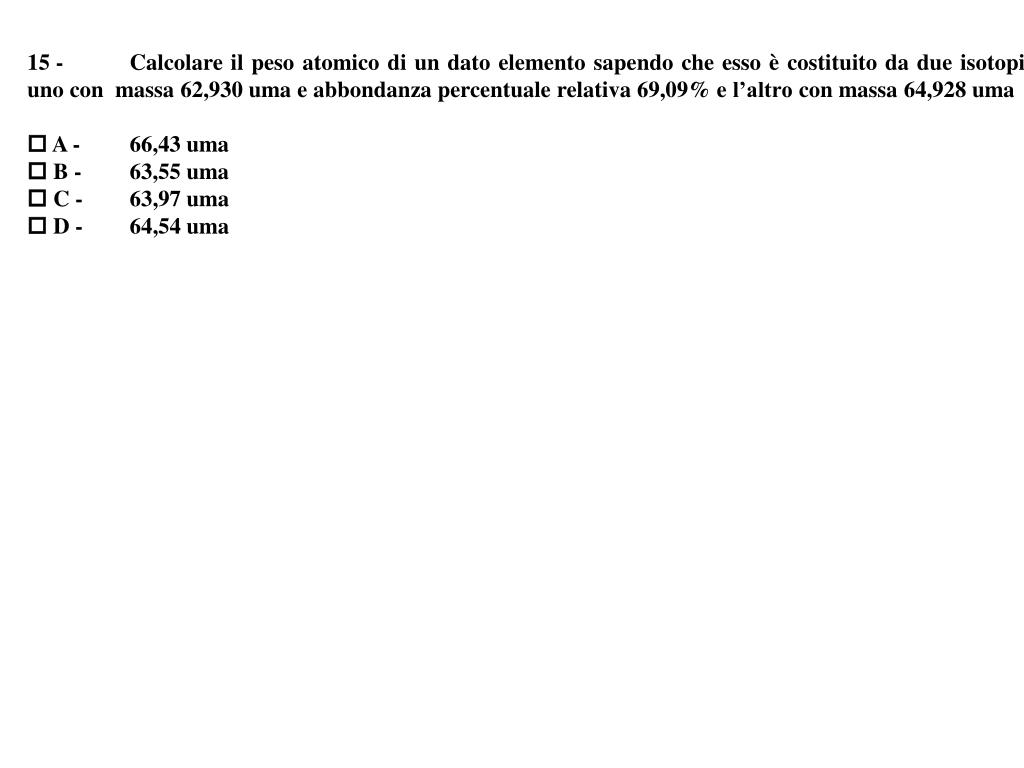 15 - Calcolare il peso atomico di un dato elemento sapendo che esso è costituito da due isotopi uno con massa 62,930 uma e abbondanza percentuale relativa 69,09% e l'altro con massa 64,928 uma

☐ A - 66,43 uma
☐ B - 63,55 uma
☐ C - 63,97 uma
☐ D - 64,54 uma